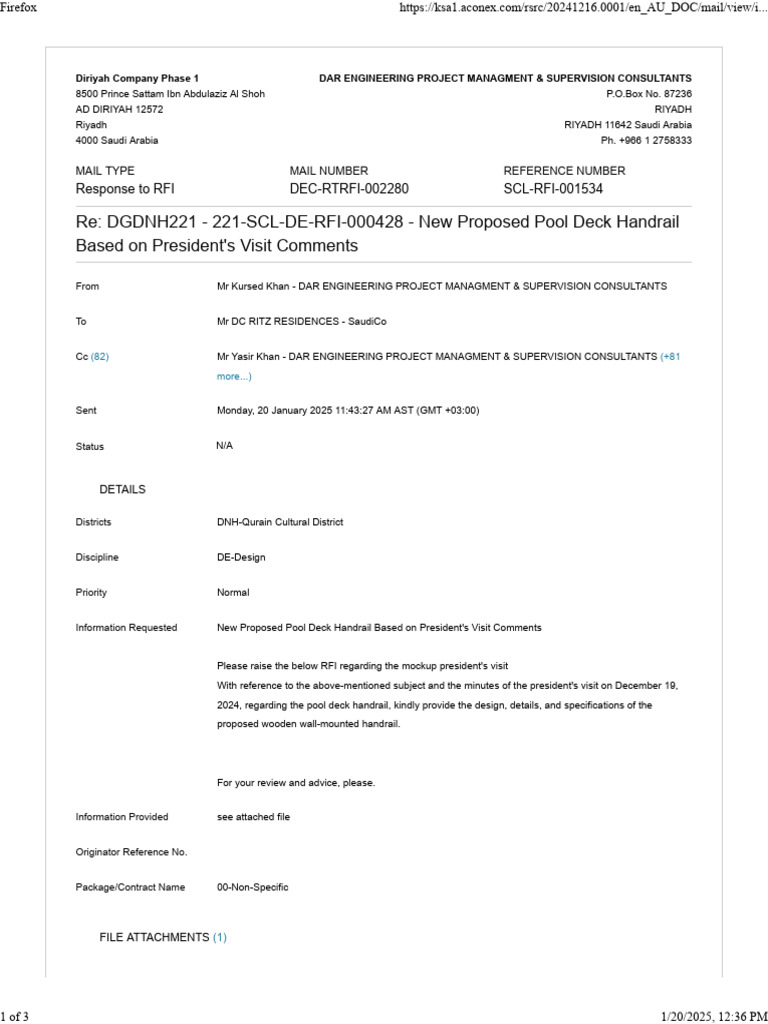 Firefox https://ksa1.aconex.com/rsrc/20241216.0001/en_AU_DOC/mail/view/i...

Diriyah Company Phase 1
8500 Prince Sattam Ibn Abdulaziz Al Shoh
AD DIRIYAH 12572
Riyadh
4000 Saudi Arabia

DAR ENGINEERING PROJECT MANAGMENT & SUPERVISION CONSULTANTS
P.O.Box No. 87236
RIYADH
RIYADH 11642 Saudi Arabia
Ph. +966 1 2758333

MAIL TYPE
Response to RFI

MAIL NUMBER
DEC-RTRFI-002280

REFERENCE NUMBER
SCL-RFI-001534

Re: DGDNH221 - 221-SCL-DE-RFI-000428 - New Proposed Pool Deck Handrail Based on President's Visit Comments

From Mr Kursed Khan - DAR ENGINEERING PROJECT MANAGMENT & SUPERVISION CONSULTANTS

To Mr DC RITZ RESIDENCES - SaudiCo

Cc (82) Mr Yasir Khan - DAR ENGINEERING PROJECT MANAGMENT & SUPERVISION CONSULTANTS (+81 more...)

Sent Monday, 20 January 2025 11:43:27 AM AST (GMT +03:00)

Status N/A

DETAILS

Districts DNH-Qurain Cultural District

Discipline DE-Design

Priority Normal

Information Requested New Proposed Pool Deck Handrail Based on President's Visit Comments

Please raise the below RFI regarding the mockup president's visit
With reference to the above-mentioned subject and the minutes of the president's visit on December 19, 2024, regarding the pool deck handrail, kindly provide the design, details, and specifications of the proposed wooden wall-mounted handrail.

For your review and advice, please.

Information Provided see attached file

Originator Reference No.

Package/Contract Name 00-Non-Specific

FILE ATTACHMENTS (1)

1 of 3 1/20/2025, 12:36 PM